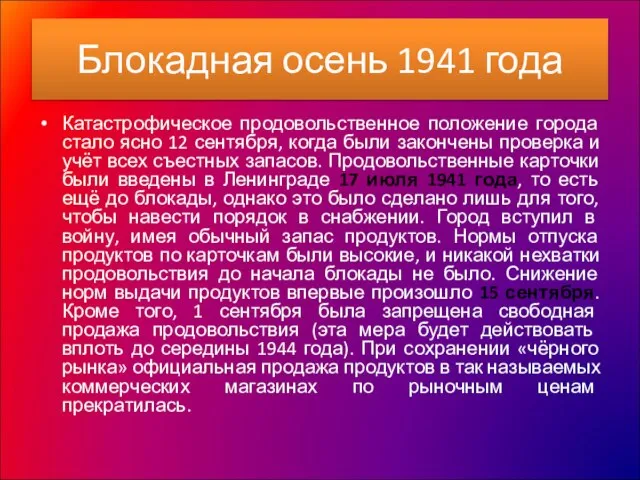 Блокадная осень 1941 года

• Катастрофическое продовольственное положение города стало ясно 12 сентября, когда были закончены проверка и учёт всех съестных запасов. Продовольственные карточки были введены в Ленинграде 17 июля 1941 года, то есть ещё до блокады, однако это было сделано лишь для того, чтобы навести порядок в снабжении. Город вступил в войну, имея обычный запас продуктов. Нормы отпуска продуктов по карточкам были высокие, и никакой нехватки продовольствия до начала блокады не было. Снижение норм выдачи продуктов впервые произошло 15 сентября. Кроме того, 1 сентября была запрещена свободная продажа продовольствия (эта мера будет действовать вплоть до середины 1944 года). При сохранении «чёрного рынка» официальная продажа продуктов в так называемых коммерческих магазинах по рыночным ценам прекратилась.